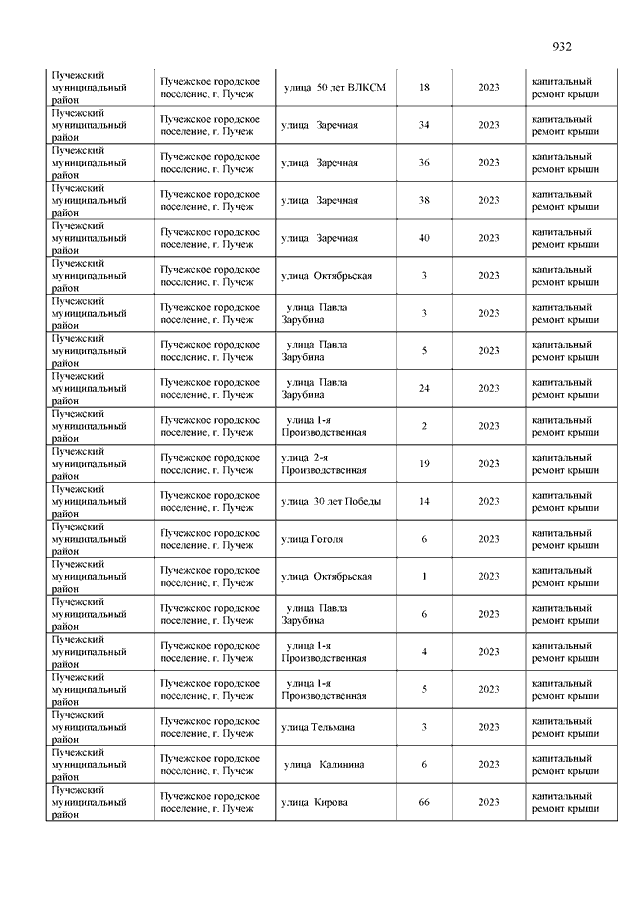 932

| | | | | | |
|---|---|---|---|---|---|
| Пучежский муниципальный район | Пучежское городское поселение, г. Пучеж | улица 50 лет ВЛКСМ | 18 | 2023 | капитальный ремонт крыши |
| Пучежский муниципальный район | Пучежское городское поселение, г. Пучеж | улица Заречная | 34 | 2023 | капитальный ремонт крыши |
| Пучежский муниципальный район | Пучежское городское поселение, г. Пучеж | улица Заречная | 36 | 2023 | капитальный ремонт крыши |
| Пучежский муниципальный район | Пучежское городское поселение, г. Пучеж | улица Заречная | 38 | 2023 | капитальный ремонт крыши |
| Пучежский муниципальный район | Пучежское городское поселение, г. Пучеж | улица Заречная | 40 | 2023 | капитальный ремонт крыши |
| Пучежский муниципальный район | Пучежское городское поселение, г. Пучеж | улица Октябрьская | 3 | 2023 | капитальный ремонт крыши |
| Пучежский муниципальный район | Пучежское городское поселение, г. Пучеж | улица Павла Зарубина | 3 | 2023 | капитальный ремонт крыши |
| Пучежский муниципальный район | Пучежское городское поселение, г. Пучеж | улица Павла Зарубина | 5 | 2023 | капитальный ремонт крыши |
| Пучежский муниципальный район | Пучежское городское поселение, г. Пучеж | улица Павла Зарубина | 24 | 2023 | капитальный ремонт крыши |
| Пучежский муниципальный район | Пучежское городское поселение, г. Пучеж | улица 1-я Производственная | 2 | 2023 | капитальный ремонт крыши |
| Пучежский муниципальный район | Пучежское городское поселение, г. Пучеж | улица 2-я Производственная | 19 | 2023 | капитальный ремонт крыши |
| Пучежский муниципальный район | Пучежское городское поселение, г. Пучеж | улица 30 лет Победы | 14 | 2023 | капитальный ремонт крыши |
| Пучежский муниципальный район | Пучежское городское поселение, г. Пучеж | улица Гоголя | 6 | 2023 | капитальный ремонт крыши |
| Пучежский муниципальный район | Пучежское городское поселение, г. Пучеж | улица Октябрьская | 1 | 2023 | капитальный ремонт крыши |
| Пучежский муниципальный район | Пучежское городское поселение, г. Пучеж | улица Павла Зарубина | 6 | 2023 | капитальный ремонт крыши |
| Пучежский муниципальный район | Пучежское городское поселение, г. Пучеж | улица 1-я Производственная | 4 | 2023 | капитальный ремонт крыши |
| Пучежский муниципальный район | Пучежское городское поселение, г. Пучеж | улица 1-я Производственная | 5 | 2023 | капитальный ремонт крыши |
| Пучежский муниципальный район | Пучежское городское поселение, г. Пучеж | улица Тельмана | 3 | 2023 | капитальный ремонт крыши |
| Пучежский муниципальный район | Пучежское городское поселение, г. Пучеж | улица Калинина | 6 | 2023 | капитальный ремонт крыши |
| Пучежский муниципальный район | Пучежское городское поселение, г. Пучеж | улица Кирова | 66 | 2023 | капитальный ремонт крыши |